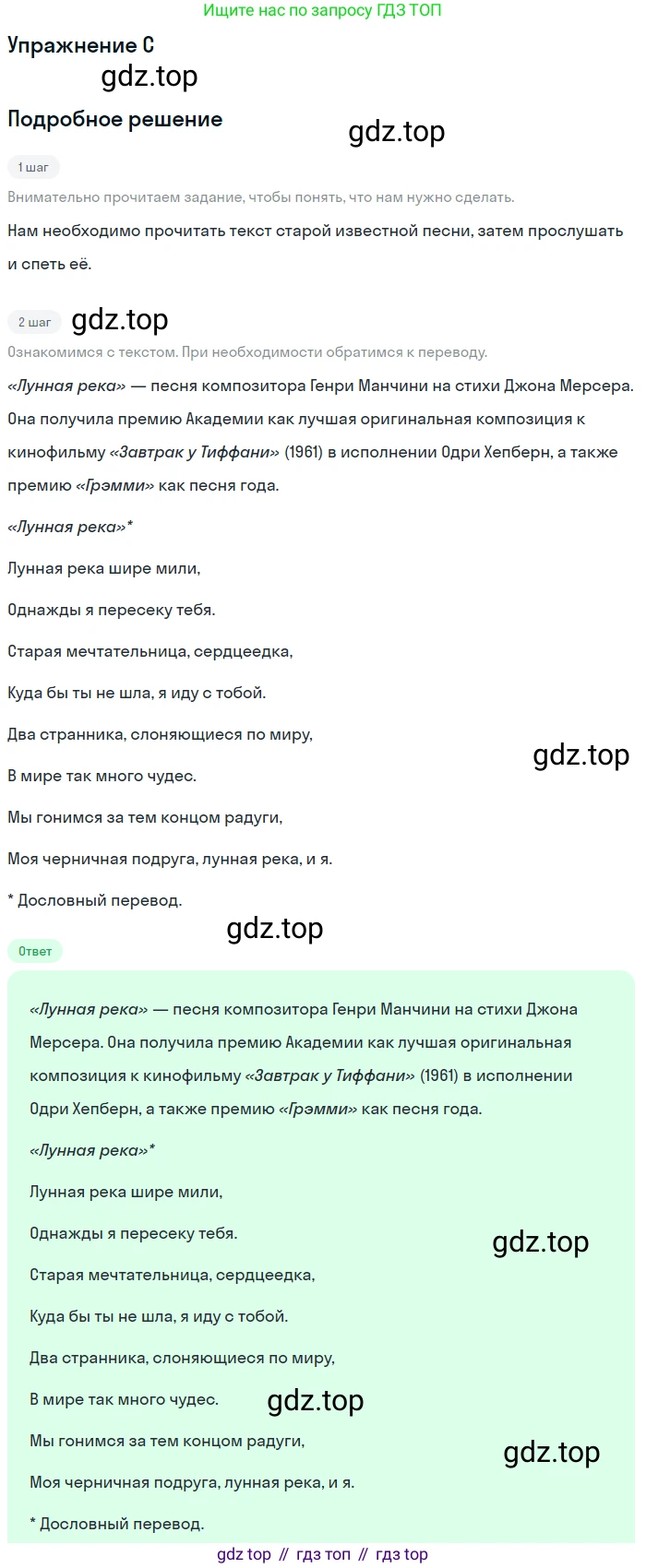 Ищите нас по запросу ГДЗ ТОП

Упражнение C

Подробное решение

1 шаг

Внимательно прочитаем задание, чтобы понять, что нам нужно сделать.

Нам необходимо прочитать текст старой известной песни, затем прослушать и спеть её.

2 шаг

Ознакомимся с текстом. При необходимости обратимся к переводу.

«Лунная река» — песня композитора Генри Манчини на стихи Джона Мерсера. Она получила премию Академии как лучшая оригинальная композиция к кинофильму «Завтрак у Тиффани» (1961) в исполнении Одри Хепберн, а также премию «Грэмми» как песня года.

«Лунная река»*

Лунная река шире мили,

Однажды я пересеку тебя.

Старая мечтательница, сердцеедка,

Куда бы ты не шла, я иду с тобой.

Два странника, слоняющиеся по миру,

В мире так много чудес.

Мы гонимся за тем концом радуги,

Моя черничная подруга, лунная река, и я.

* Дословный перевод.

Ответ

«Лунная река» — песня композитора Генри Манчини на стихи Джона Мерсера. Она получила премию Академии как лучшая оригинальная композиция к кинофильму «Завтрак у Тиффани» (1961) в исполнении Одри Хепберн, а также премию «Грэмми» как песня года.

«Лунная река»*

Лунная река шире мили,

Однажды я пересеку тебя.

Старая мечтательница, сердцеедка,

Куда бы ты не шла, я иду с тобой.

Два странника, слоняющиеся по миру,

В мире так много чудес.

Мы гонимся за тем концом радуги,

Моя черничная подруга, лунная река, и я.

* Дословный перевод.

gdz top // гдз топ // гдз top

gdz.top